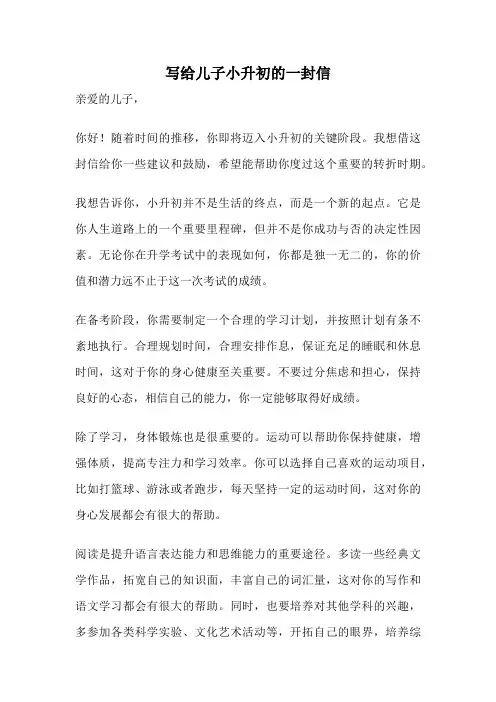 写给儿子小升初的一封信

亲爱的儿子，

你好！随着时间的推移，你即将迈入小升初的关键阶段。我想借这封信给你一些建议和鼓励，希望能帮助你度过这个重要的转折时期。

我想告诉你，小升初并不是生活的终点，而是一个新的起点。它是你人生道路上的一个重要里程碑，但并不是你成功与否的决定性因素。无论你在升学考试中的表现如何，你都是独一无二的，你的价值和潜力远不止于这一次考试的成绩。

在备考阶段，你需要制定一个合理的学习计划，并按照计划有条不紊地执行。合理规划时间，合理安排作息，保证充足的睡眠和休息时间，这对于你的身心健康至关重要。不要过分焦虑和担心，保持良好的心态，相信自己的能力，你一定能够取得好成绩。

除了学习，身体锻炼也是很重要的。运动可以帮助你保持健康，增强体质，提高专注力和学习效率。你可以选择自己喜欢的运动项目，比如打篮球、游泳或者跑步，每天坚持一定的运动时间，这对你的身心发展都会有很大的帮助。

阅读是提升语言表达能力和思维能力的重要途径。多读一些经典文学作品，拓宽自己的知识面，丰富自己的词汇量，这对你的写作和语文学习都会有很大的帮助。同时，也要培养对其他学科的兴趣，多参加各类科学实验、文化艺术活动等，开拓自己的眼界，培养综